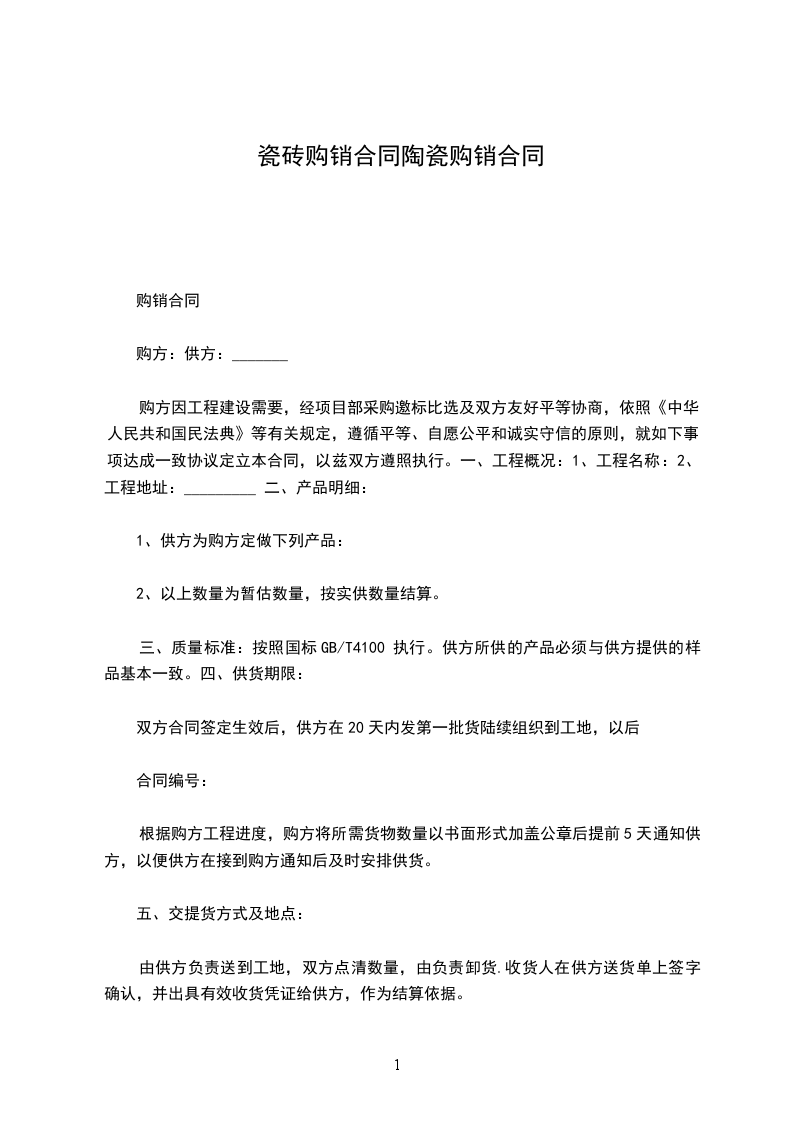 瓷砖购销合同陶瓷购销合同

购销合同

购方：供方：_______

购方因工程建设需要，经项目部采购邀标比选及双方友好平等协商，依照《中华人民共和国民法典》等有关规定，遵循平等、自愿公平和诚实守信的原则，就如下事项达成一致协议定立本合同，以兹双方遵照执行。一、工程概况：1、工程名称：2、工程地址：_________ 二、产品明细：

1、供方为购方定做下列产品：

2、以上数量为暂估数量，按实供数量结算。

三、质量标准：按照国标 GB/T4100 执行。供方所供的产品必须与供方提供的样品基本一致。四、供货期限：

双方合同签定生效后，供方在 20 天内发第一批货陆续组织到工地，以后

合同编号：

根据购方工程进度，购方将所需货物数量以书面形式加盖公章后提前 5 天通知供方，以便供方在接到购方通知后及时安排供货。

五、交提货方式及地点：

由供方负责送到工地，双方点清数量，由负责卸货.收货人在供方送货单上签字确认，并出具有效收货凭证给供方，作为结算依据。

1